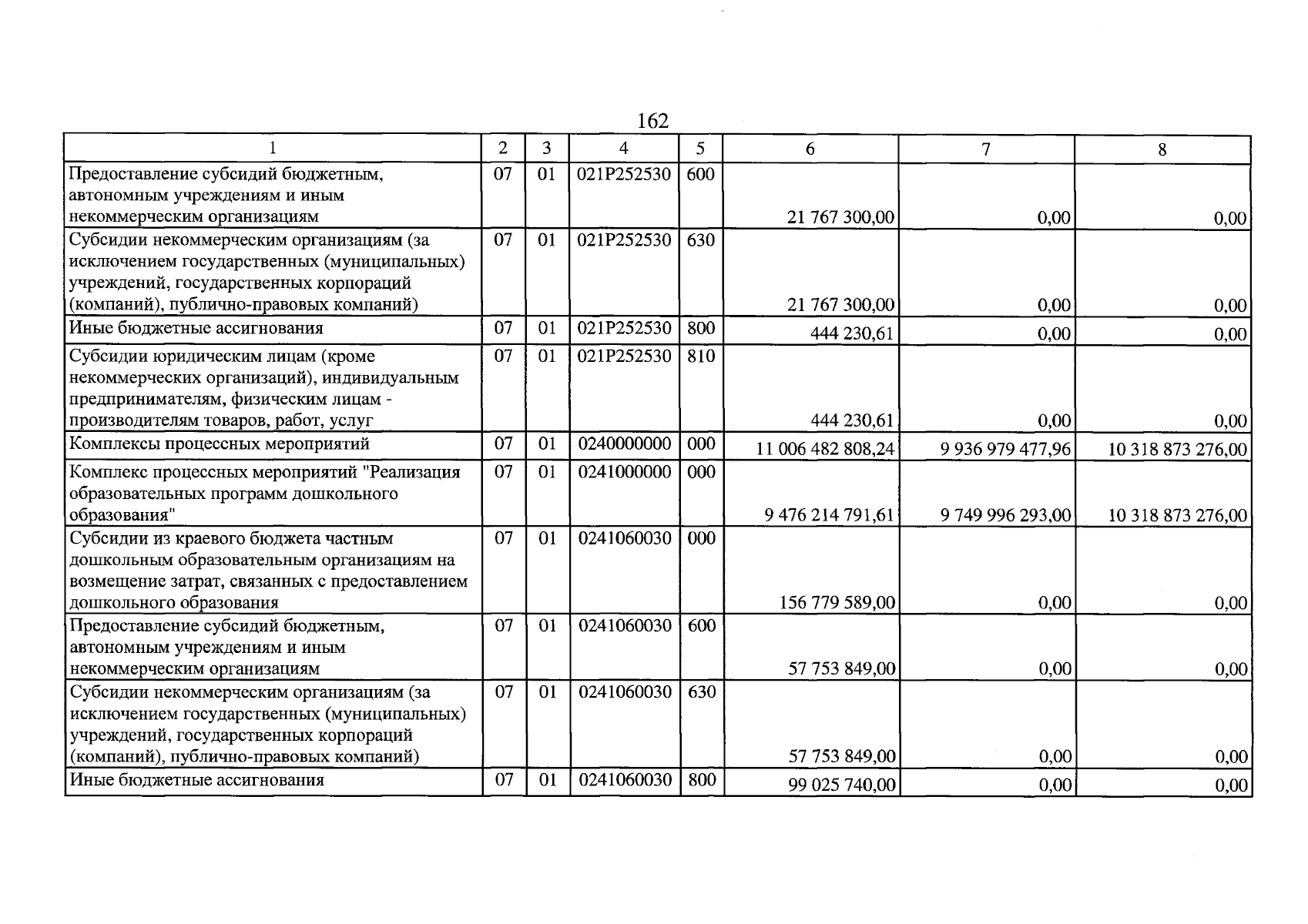 162

| 1 | 2 | 3 | 4 | 5 | 6 | 7 | 8 |
|---|---|---|---|---|---|---|---|
| Предоставление субсидий бюджетным, автономным учреждениям и иным некоммерческим организациям | 07 | 01 | 021P252530 | 600 | 21 767 300,00 | 0,00 | 0,00 |
| Субсидии некоммерческим организациям (за исключением государственных (муниципальных) учреждений, государственных корпораций (компаний), публично-правовых компаний) | 07 | 01 | 021P252530 | 630 | 21 767 300,00 | 0,00 | 0,00 |
| Иные бюджетные ассигнования | 07 | 01 | 021P252530 | 800 | 444 230,61 | 0,00 | 0,00 |
| Субсидии юридическим лицам (кроме некоммерческих организаций), индивидуальным предпринимателям, физическим лицам - производителям товаров, работ, услуг | 07 | 01 | 021P252530 | 810 | 444 230,61 | 0,00 | 0,00 |
| Комплексы процессных мероприятий | 07 | 01 | 0240000000 | 000 | 11 006 482 808,24 | 9 936 979 477,96 | 10 318 873 276,00 |
| Комплекс процессных мероприятий "Реализация образовательных программ дошкольного образования" | 07 | 01 | 0241000000 | 000 | 9 476 214 791,61 | 9 749 996 293,00 | 10 318 873 276,00 |
| Субсидии из краевого бюджета частным дошкольным образовательным организациям на возмещение затрат, связанных с предоставлением дошкольного образования | 07 | 01 | 0241060030 | 000 | 156 779 589,00 | 0,00 | 0,00 |
| Предоставление субсидий бюджетным, автономным учреждениям и иным некоммерческим организациям | 07 | 01 | 0241060030 | 600 | 57 753 849,00 | 0,00 | 0,00 |
| Субсидии некоммерческим организациям (за исключением государственных (муниципальных) учреждений, государственных корпораций (компаний), публично-правовых компаний) | 07 | 01 | 0241060030 | 630 | 57 753 849,00 | 0,00 | 0,00 |
| Иные бюджетные ассигнования | 07 | 01 | 0241060030 | 800 | 99 025 740,00 | 0,00 | 0,00 |